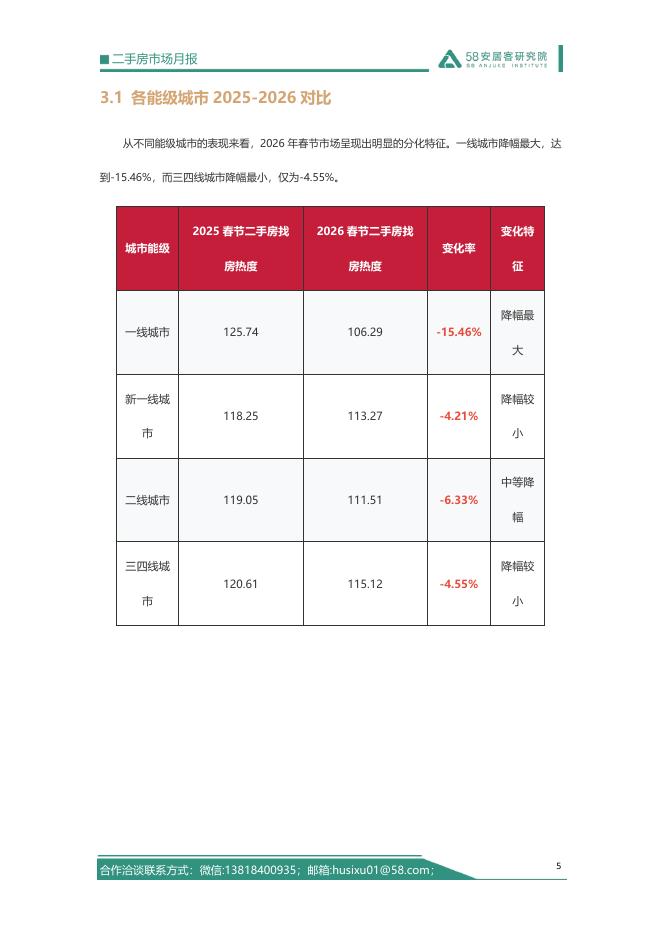 二手房市场月报

58安居客研究院
58 ANJUKE INSTITUTE

3.1 各能级城市 2025-2026 对比

从不同能级城市的表现来看，2026 年春节市场呈现出明显的分化特征。一线城市降幅最大，达到-15.46%，而三四线城市降幅最小，仅为-4.55%。

| 城市能级 | 2025 春节二手房找房热度 | 2026 春节二手房找房热度 | 变化率 | 变化特征 |
|---|---|---|---|---|
| 一线城市 | 125.74 | 106.29 | -15.46% | 降幅最大 |
| 新一线城市 | 118.25 | 113.27 | -4.21% | 降幅较小 |
| 二线城市 | 119.05 | 111.51 | -6.33% | 中等降幅 |
| 三四线城市 | 120.61 | 115.12 | -4.55% | 降幅较小 |

合作洽谈联系方式：微信:13818400935；邮箱:husixu01@58.com；

5